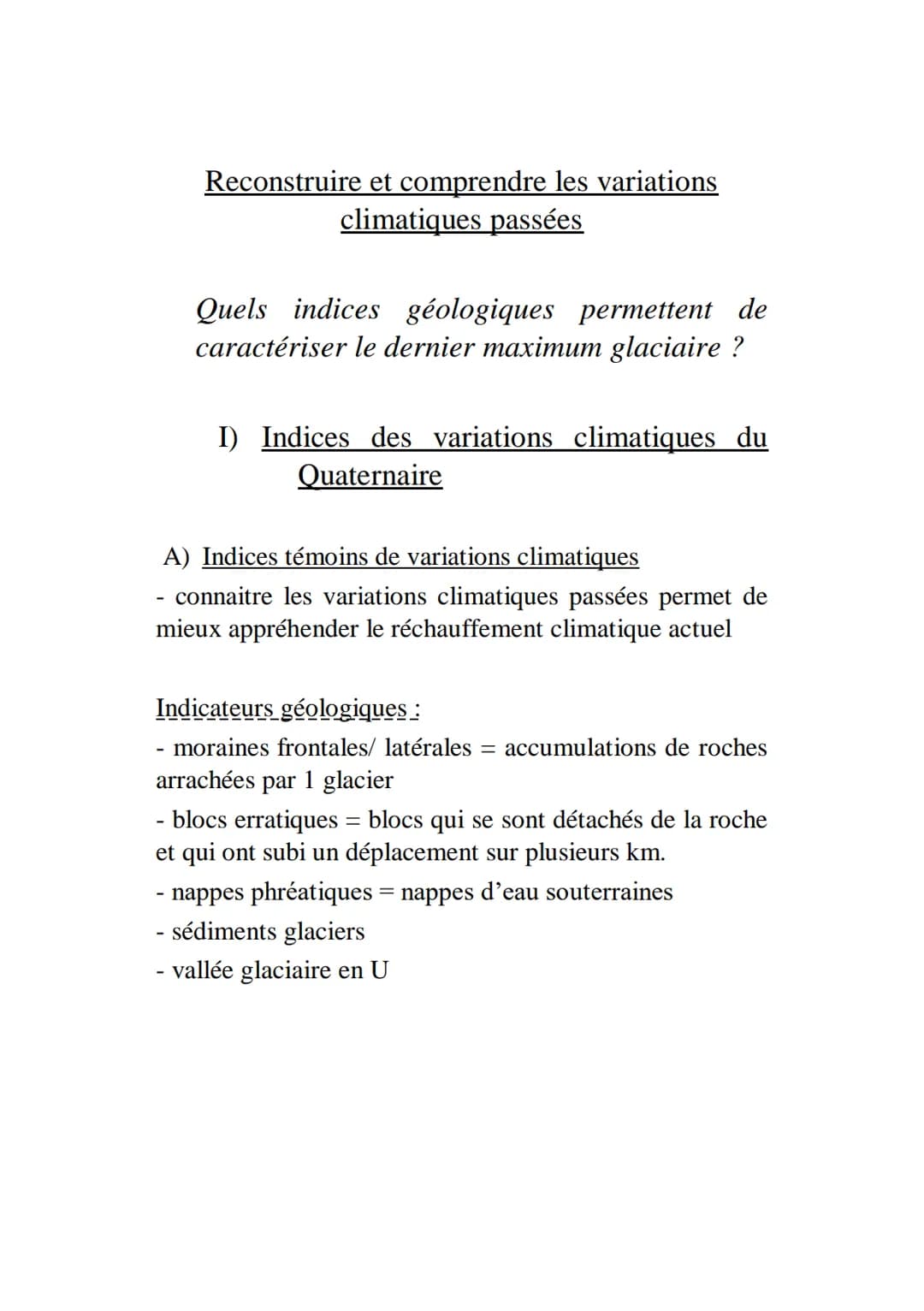 Reconstruire et comprendre les variations climatiques passées

Quels indices géologiques permettent de caractériser le dernier maximum glaciaire ?

I) Indices des variations climatiques du Quaternaire

A) Indices témoins de variations climatiques
- connaitre les variations climatiques passées permet de mieux appréhender le réchauffement climatique actuel

Indicateurs géologiques :
- moraines frontales/ latérales = accumulations de roches arrachées par 1 glacier
- blocs erratiques = blocs qui se sont détachés de la roche et qui ont subi un déplacement sur plusieurs km.
- nappes phréatiques = nappes d'eau souterraines
- sédiments glaciers
- vallée glaciaire en U